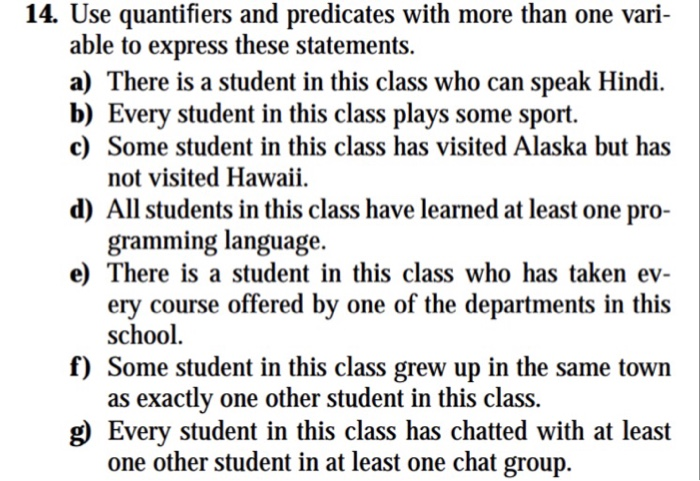 14. Use quantifiers and predicates with more than one variable to express these statements.

a) There is a student in this class who can speak Hindi.
b) Every student in this class plays some sport.
c) Some student in this class has visited Alaska but has not visited Hawaii.
d) All students in this class have learned at least one programming language.
e) There is a student in this class who has taken every course offered by one of the departments in this school.
f) Some student in this class grew up in the same town as exactly one other student in this class.
g) Every student in this class has chatted with at least one other student in at least one chat group.